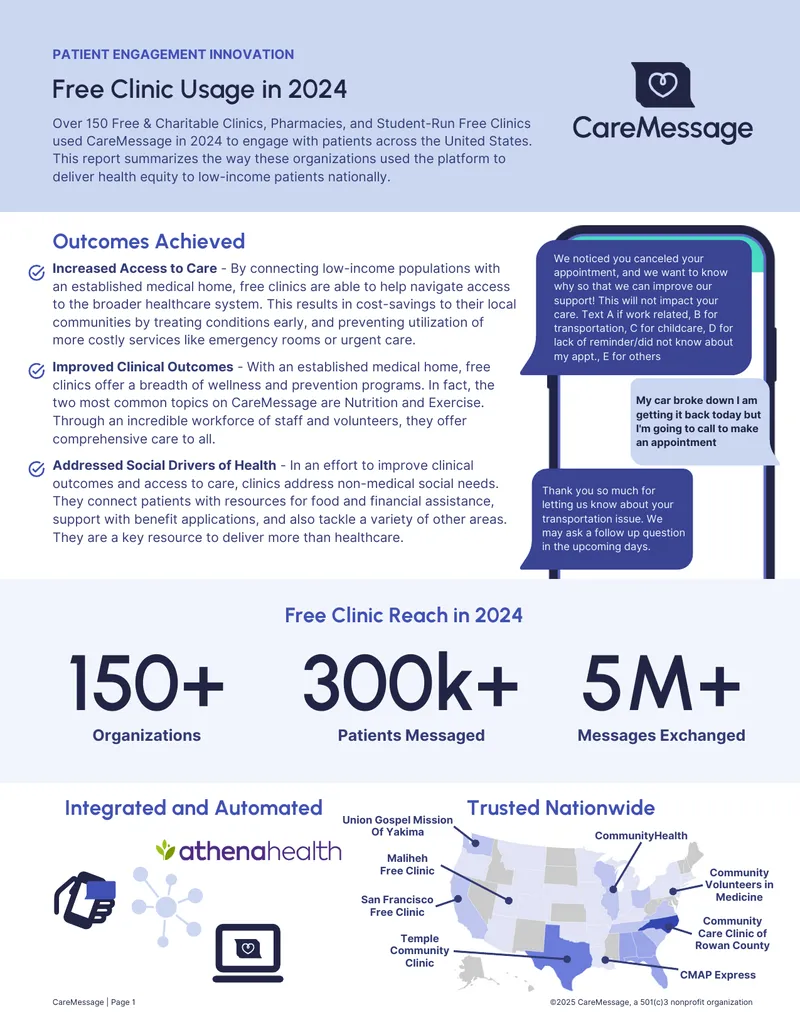 PATIENT ENGAGEMENT INNOVATION

Free Clinic Usage in 2024

Over 150 Free & Charitable Clinics, Pharmacies, and Student-Run Free Clinics used CareMessage in 2024 to engage with patients across the United States. This report summarizes the way these organizations used the platform to deliver health equity to low-income patients nationally.

CareMessage

Outcomes Achieved

Increased Access to Care - By connecting low-income populations with an established medical home, free clinics are able to help navigate access to the broader healthcare system. This results in cost-savings to their local communities by treating conditions early, and preventing utilization of more costly services like emergency rooms or urgent care.

Improved Clinical Outcomes - With an established medical home, free clinics offer a breadth of wellness and prevention programs. In fact, the two most common topics on CareMessage are Nutrition and Exercise. Through an incredible workforce of staff and volunteers, they offer comprehensive care to all.

Addressed Social Drivers of Health - In an effort to improve clinical outcomes and access to care, clinics address non-medical social needs. They connect patients with resources for food and financial assistance, support with benefit applications, and also tackle a variety of other areas. They are a key resource to deliver more than healthcare.

We noticed you canceled your appointment, and we want to know why so that we can improve our support! This will not impact your care. Text A if work related, B for transportation, C for childcare, D for lack of reminder/did not know about my appt., E for others

My car broke down I am getting it back today but I'm going to call to make an appointment

Thank you so much for letting us know about your transportation issue. We may ask a follow up question in the upcoming days.

Free Clinic Reach in 2024

150+
Organizations

300k+
Patients Messaged

5M+
Messages Exchanged

Integrated and Automated

athenahealth

Trusted Nationwide

Union Gospel Mission Of Yakima
Maliheh Free Clinic
San Francisco Free Clinic
Temple Community Clinic
CommunityHealth
Community Volunteers in Medicine
Community Care Clinic of Rowan County
CMAP Express

CareMessage | Page 1

©2025 CareMessage, a 501(c)3 nonprofit organization